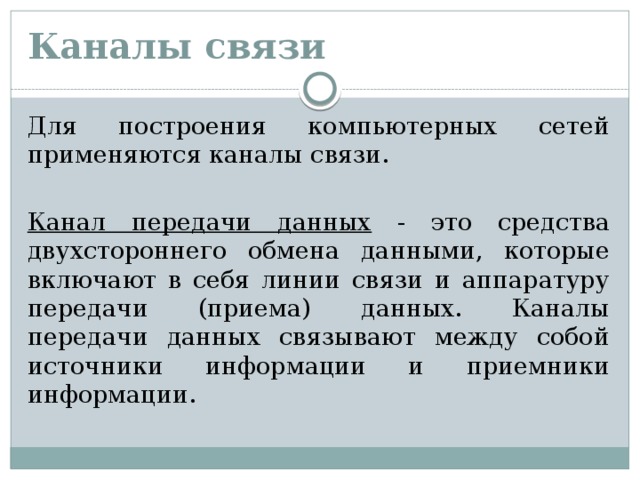 Каналы связи

Для построения компьютерных сетей применяются каналы связи.

Канал передачи данных - это средства двухстороннего обмена данными, которые включают в себя линии связи и аппаратуру передачи (приема) данных. Каналы передачи данных связывают между собой источники информации и приемники информации.